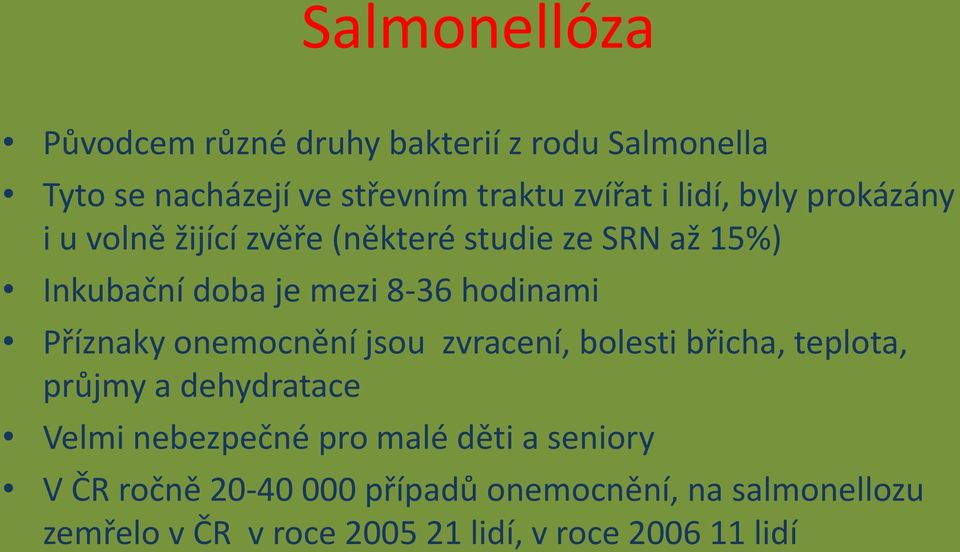 Salmonellóza

• Původcem různé druhy bakterií z rodu Salmonella
• Tyto se nacházejí ve střevním traktu zvířat i lidí, byly prokázány i u volně žijící zvěře (některé studie ze SRN až 15%)
• Inkubační doba je mezi 8-36 hodinami
• Příznaky onemocnění jsou zvracení, bolesti břicha, teplota, průjmy a dehydratace
• Velmi nebezpečné pro malé děti a seniory
• V ČR ročně 20-40 000 případů onemocnění, na salmonellozu zemřelo v ČR v roce 2005 21 lidí, v roce 2006 11 lidí